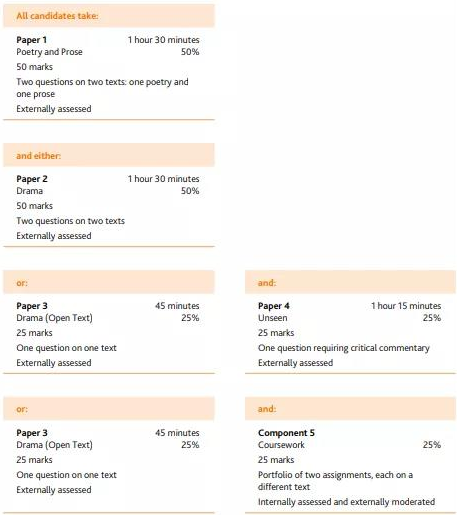 All candidates take:

Paper 1 1 hour 30 minutes
Poetry and Prose 50%
50 marks
Two questions on two texts: one poetry and one prose
Externally assessed

and either:

Paper 2 1 hour 30 minutes
Drama 50%
50 marks
Two questions on two texts
Externally assessed

or:

Paper 3 45 minutes
Drama (Open Text) 25%
25 marks
One question on one text
Externally assessed

and:

Paper 4 1 hour 15 minutes
Unseen 25%
25 marks
One question requiring critical commentary
Externally assessed

or:

Paper 3 45 minutes
Drama (Open Text) 25%
25 marks
One question on one text
Externally assessed

and:

Component 5
Coursework 25%
25 marks
Portfolio of two assignments, each on a different text
Internally assessed and externally moderated